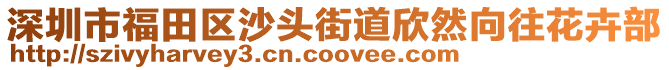 深圳市福田区沙头街道欣然向往花卉部
http://szivyharvey3.cn.coovee.com